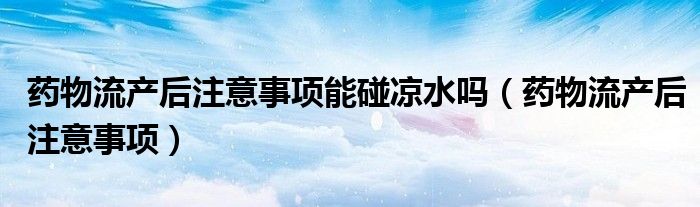 药物流产后注意事项能碰凉水吗（药物流产后注意事项）